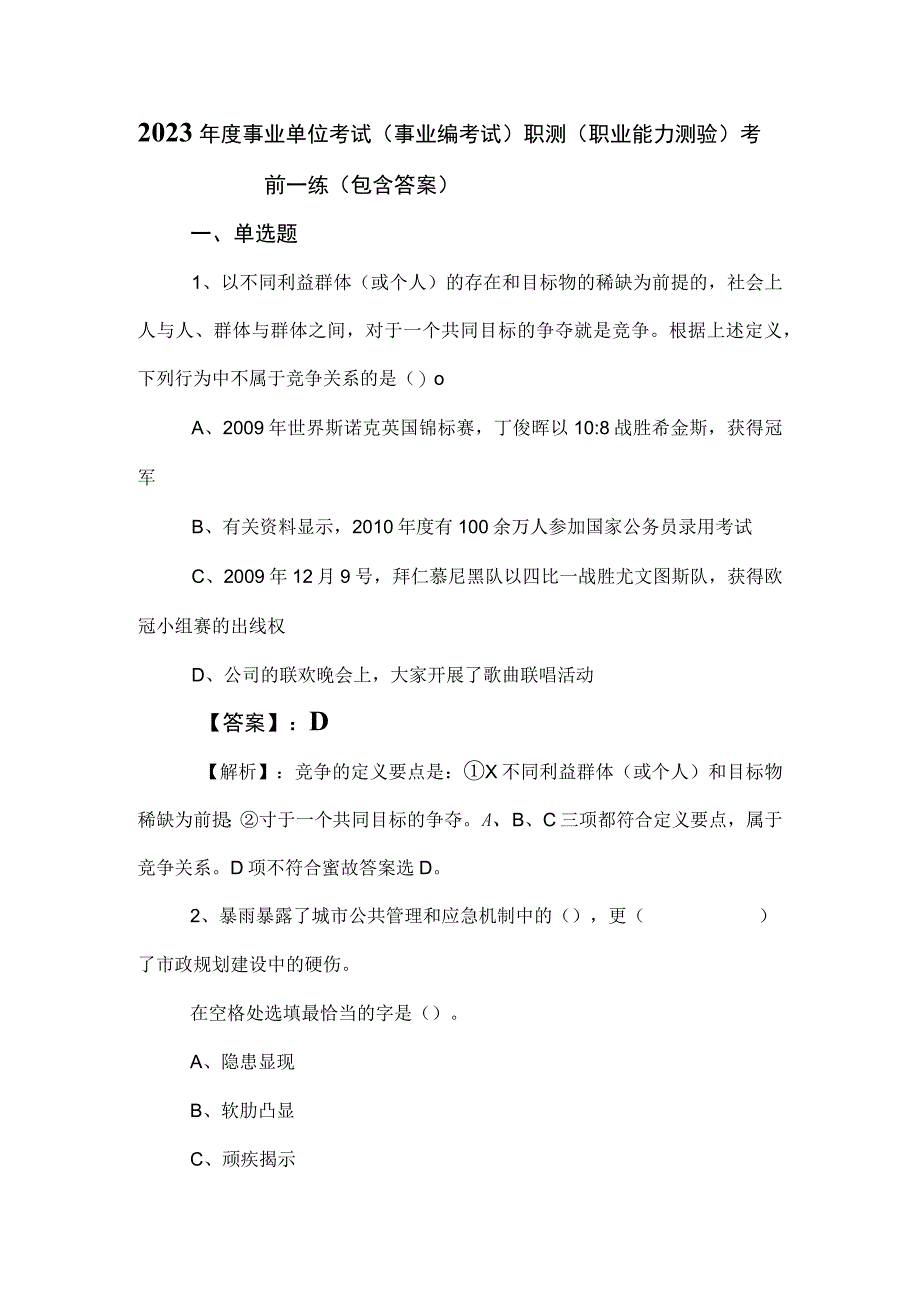 2023年度事业单位考试（事业编考试）职测（职业能力测验）考前一练（包含答案）

一、单选题

1、以不同利益群体（或个人）的存在和目标物的稀缺为前提的，社会上人与人、群体与群体之间，对于一个共同目标的争夺就是竞争。根据上述定义，下列行为中不属于竞争关系的是（）o

A、2009年世界斯诺克英国锦标赛，丁俊晖以10:8战胜希金斯，获得冠军

B、有关资料显示，2010年度有100余万人参加国家公务员录用考试

C、2009年12月9号，拜仁慕尼黑队以四比一战胜尤文图斯队，获得欧冠小组赛的出线权

D、公司的联欢晚会上，大家开展了歌曲联唱活动

【答案】：D

【解析】：竞争的定义要点是：①X不同利益群体（或个人）和目标物稀缺为前提 ②寸于一个共同目标的争夺。A、B、C三项都符合定义要点，属于竞争关系。D项不符合蜜故答案选D。

2、暴雨暴露了城市公共管理和应急机制中的（），更（ ）了市政规划建设中的硬伤。

在空格处选填最恰当的字是（）。

A、隐患显现

B、软肋凸显

C、顽疾揭示